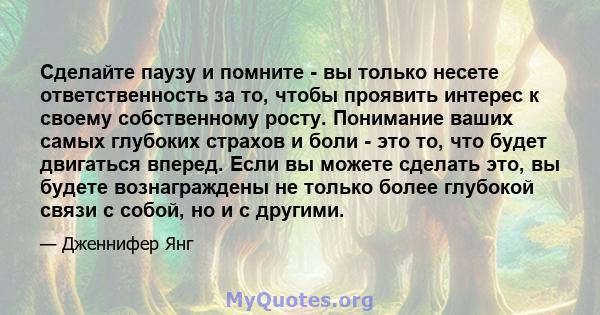 Сделайте паузу и помните - вы только несете ответственность за то, чтобы проявить интерес к своему собственному росту. Понимание ваших самых глубоких страхов и боли - это то, что будет двигаться вперед. Если вы можете сделать это, вы будете вознаграждены не только более глубокой связи с собой, но и с другими.

— Дженнифер Янг

MyQuotes.org